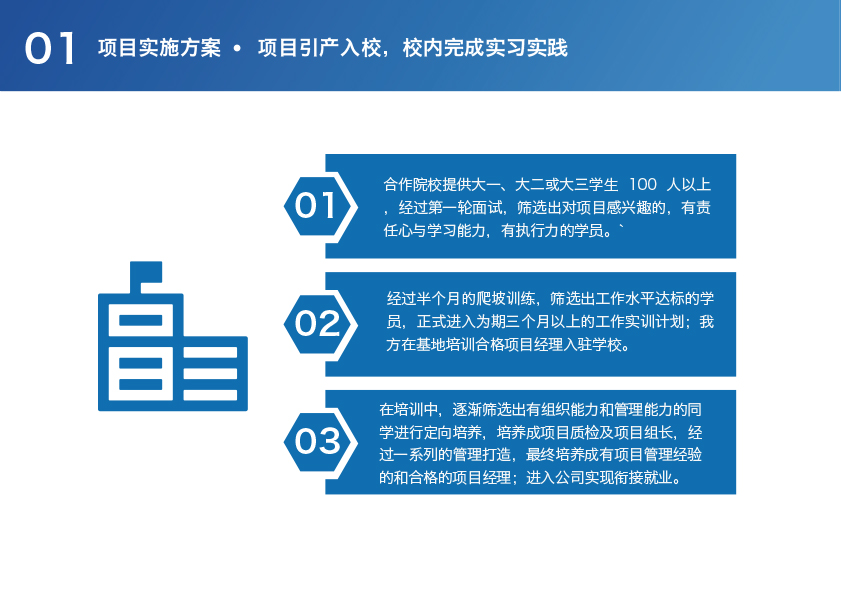 01 项目实施方案 • 项目引产入校，校内完成实习实践

01

合作院校提供大一、大二或大三学生 100 人以上，经过第一轮面试，筛选出对项目感兴趣的，有责任心与学习能力，有执行力的学员。`

02

经过半个月的爬坡训练，筛选出工作水平达标的学员，正式进入为期三个月以上的工作实训计划；我方在基地培训合格项目经理入驻学校。

03

在培训中，逐渐筛选出有组织能力和管理能力的同学进行定向培养，培养成项目质检及项目组长，经过一系列的管理打造，最终培养成有项目管理经验的和合格的项目经理；进入公司实现衔接就业。